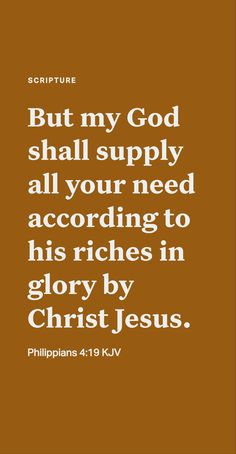 SCRIPTURE

But my God shall supply all your need according to his riches in glory by Christ Jesus.

Philippians 4:19 KJV